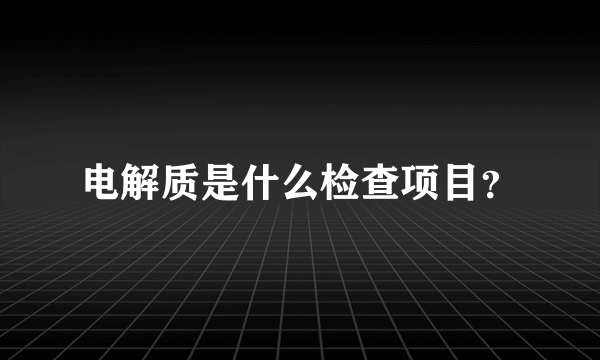 电解质是什么检查项目?